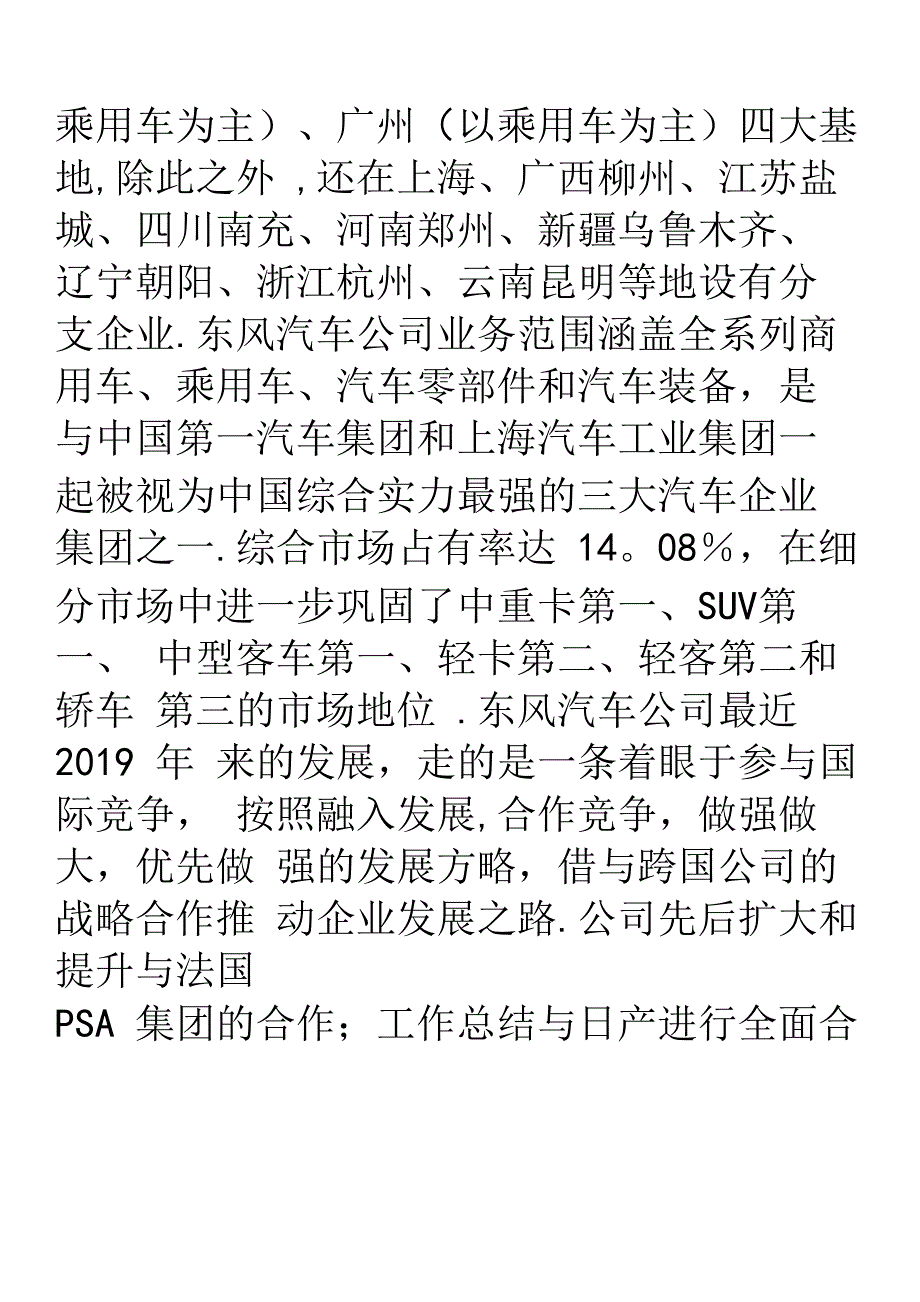 乘用车为主）、广州（以乘用车为主）四大基地,除此之外 ,还在上海、广西柳州、江苏盐城、四川南充、河南郑州、新疆乌鲁木齐、辽宁朝阳、浙江杭州、云南昆明等地设有分支企业.东风汽车公司业务范围涵盖全系列商用车、乘用车、汽车零部件和汽车装备，是与中国第一汽车集团和上海汽车工业集团一起被视为中国综合实力最强的三大汽车企业集团之一.综合市场占有率达 14。08％，在细分市场中进一步巩固了中重卡第一、SUV第一、 中型客车第一、轻卡第二、轻客第二和轿车 第三的市场地位 .东风汽车公司最近 2019 年 来的发展，走的是一条着眼于参与国际竞争， 按照融入发展,合作竞争，做强做大，优先做 强的发展方略，借与跨国公司的战略合作推 动企业发展之路.公司先后扩大和提升与法国
PSA 集团的合作；工作总结与日产进行全面合